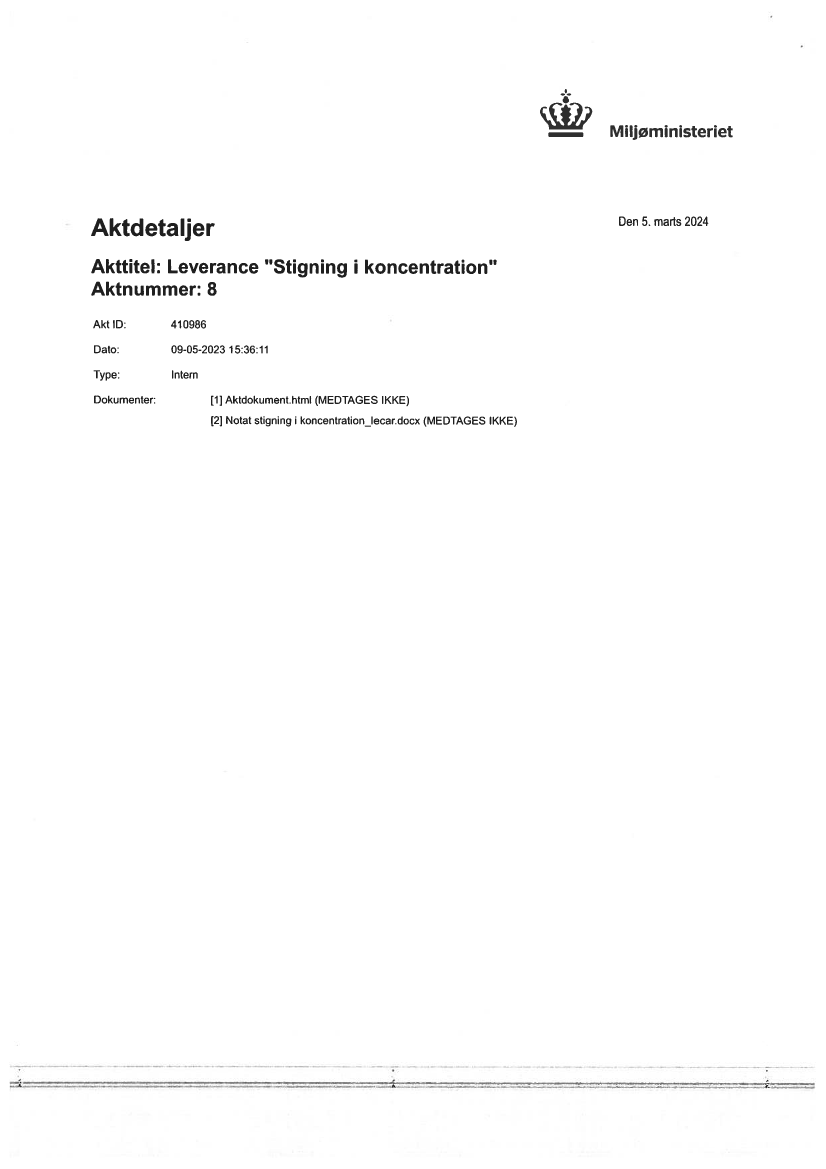 Miljøministeriet

Aktdetaljer

Den 5. marts 2024

Akttitel: Leverance "Stigning i koncentration"
Aktnummer: 8

Akt ID: 410986

Dato: 09-05-2023 15:36:11

Type: Intern

Dokumenter: [1] Aktdokument.html (MEDTAGES IKKE)
[2] Notat stigning i koncentration_lecar.docx (MEDTAGES IKKE)